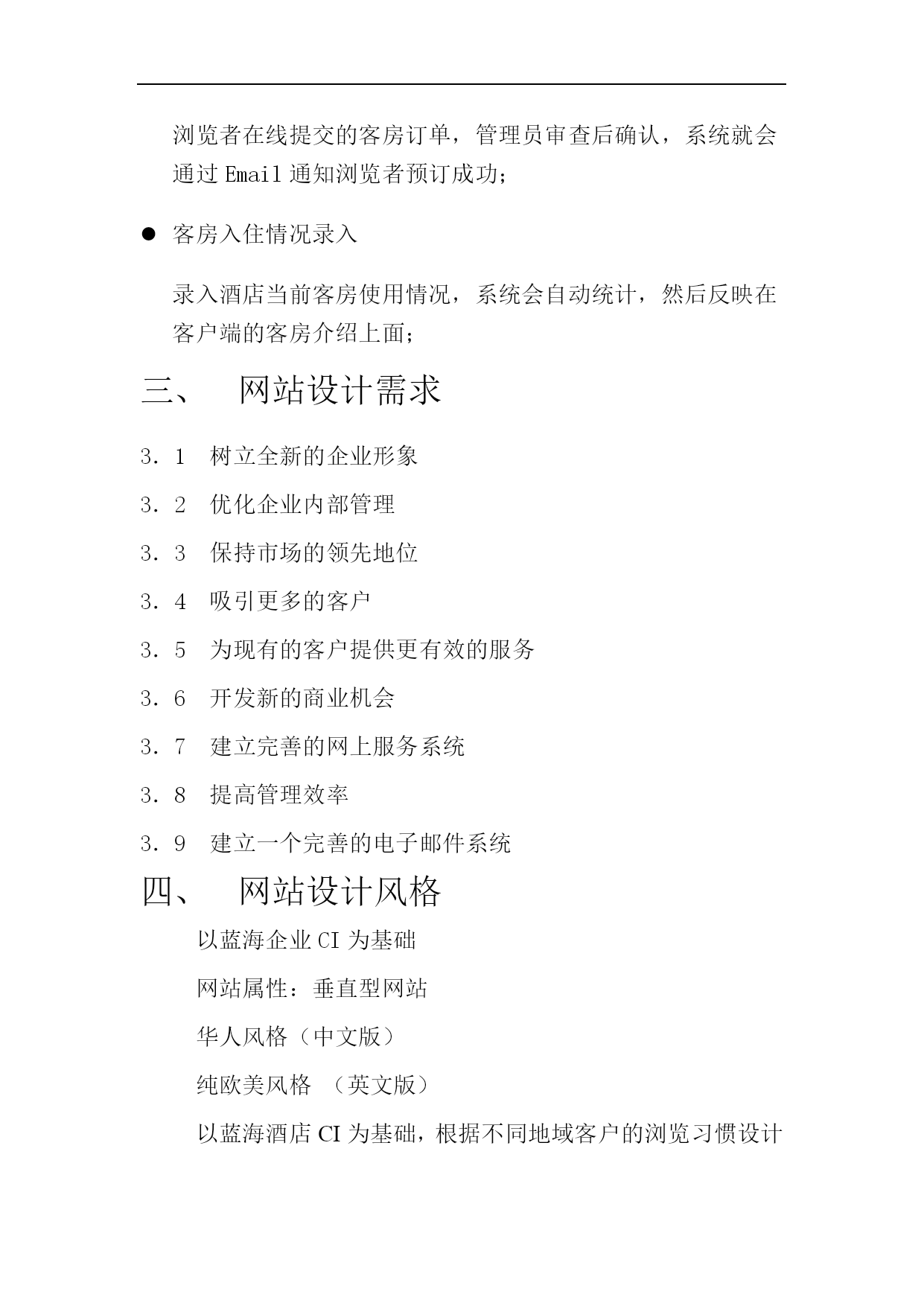 浏览者在线提交的客房订单，管理员审查后确认，系统就会通过 Email 通知浏览者预订成功；

● 客房入住情况录入

录入酒店当前客房使用情况，系统会自动统计，然后反映在客户端的客房介绍上面；

三、 网站设计需求

3．1 树立全新的企业形象

3．2 优化企业内部管理

3．3 保持市场的领先地位

3．4 吸引更多的客户

3．5 为现有的客户提供更有效的服务

3．6 开发新的商业机会

3．7 建立完善的网上服务系统

3．8 提高管理效率

3．9 建立一个完善的电子邮件系统

四、 网站设计风格

以蓝海企业 CI 为基础

网站属性：垂直型网站

华人风格（中文版）

纯欧美风格 （英文版）

以蓝海酒店 CI 为基础，根据不同地域客户的浏览习惯设计